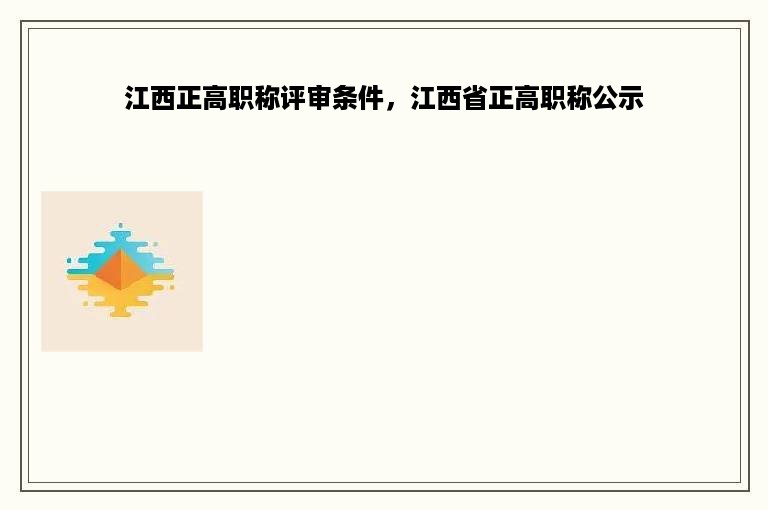 江西正高职称评审条件，江西省正高职称公示